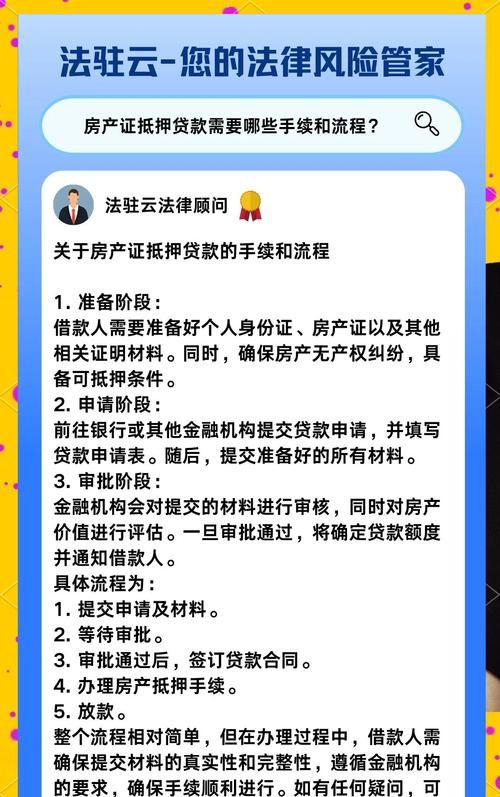 法驻云-您的法律风险管家

房产证抵押贷款需要哪些手续和流程？

法驻云法律顾问

关于房产证抵押贷款的手续和流程

1. 准备阶段：
借款人需要准备好个人身份证、房产证以及其他相关证明材料。同时，确保房产无产权纠纷，具备可抵押条件。
2. 申请阶段：
前往银行或其他金融机构提交贷款申请，并填写贷款申请表。随后，提交准备好的所有材料。
3. 审批阶段：
金融机构会对提交的材料进行审核，同时对房产价值进行评估。一旦审批通过，将确定贷款额度并通知借款人。
具体流程为：
1. 提交申请及材料。
2. 等待审批。
3. 审批通过后，签订贷款合同。
4. 办理房产抵押手续。
5. 放款。
整个流程相对简单，但在办理过程中，借款人需确保提交材料的真实性和完整性，遵循金融机构的要求，确保手续顺利进行。如有任何疑问，可